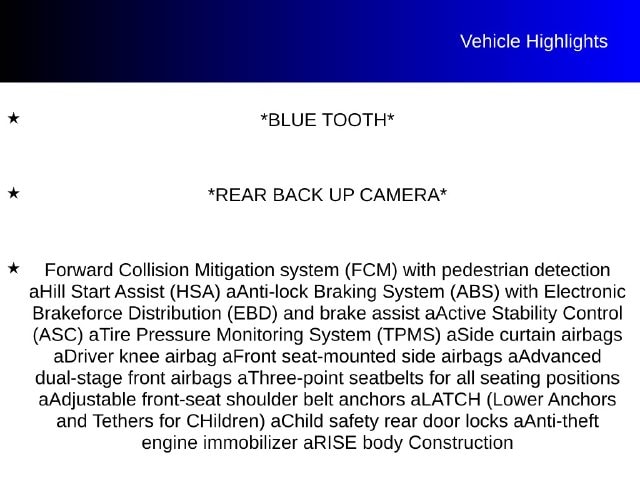 Vehicle Highlights

★ *BLUE TOOTH*

★ *REAR BACK UP CAMERA*

★ Forward Collision Mitigation system (FCM) with pedestrian detection aHill Start Assist (HSA) aAnti-lock Braking System (ABS) with Electronic Brakeforce Distribution (EBD) and brake assist aActive Stability Control (ASC) aTire Pressure Monitoring System (TPMS) aSide curtain airbags aDriver knee airbag aFront seat-mounted side airbags aAdvanced dual-stage front airbags aThree-point seatbelts for all seating positions aAdjustable front-seat shoulder belt anchors aLATCH (Lower Anchors and Tethers for CHildren) aChild safety rear door locks aAnti-theft engine immobilizer aRISE body Construction